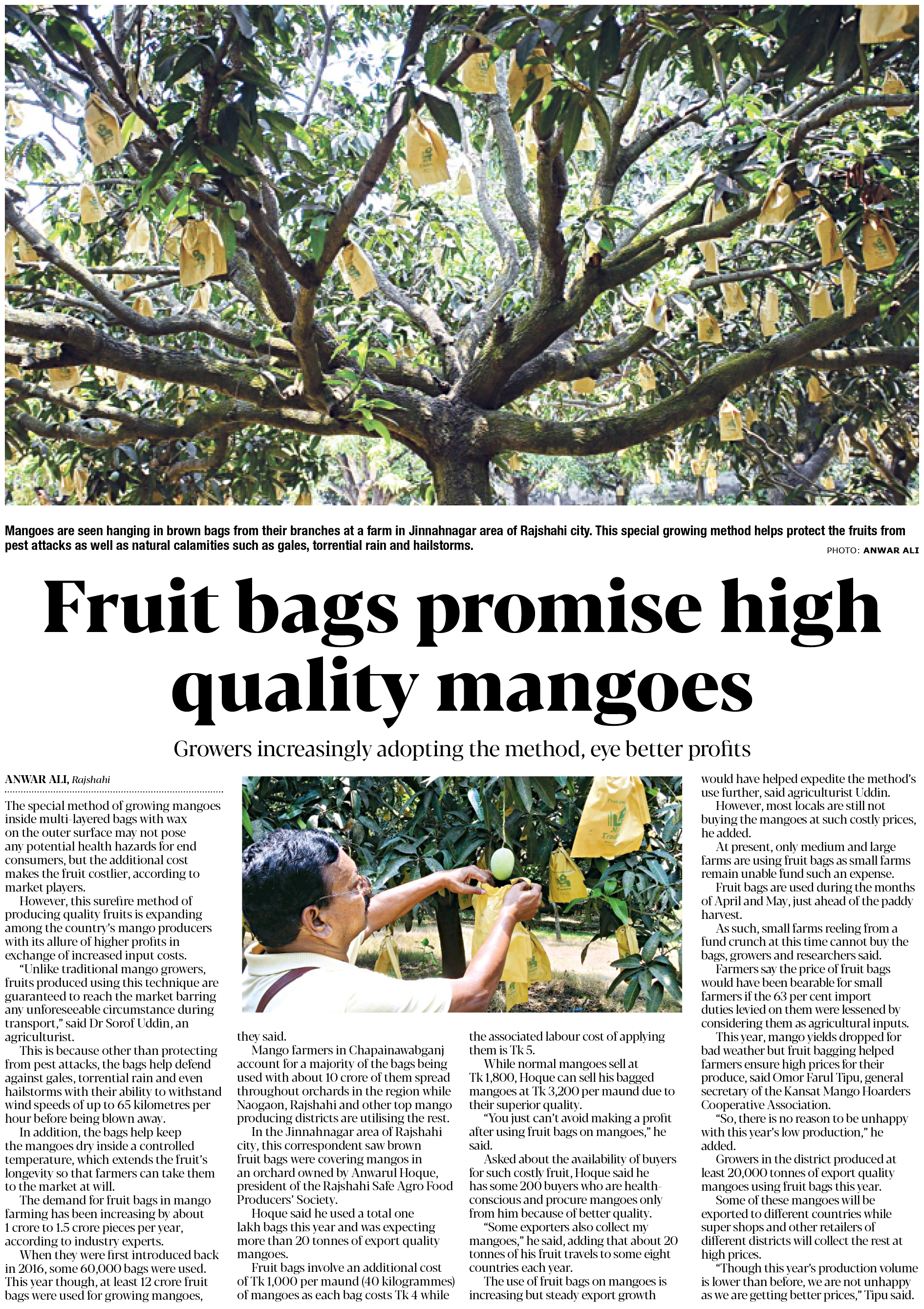 Mangoes are seen hanging in brown bags from their branches at a farm in Jinnahnagar area of Rajshahi city. This special growing method helps protect the fruits from pest attacks as well as natural calamities such as gales, torrential rain and hailstorms.

PHOTO: ANWAR ALI

Fruit bags promise high quality mangoes

Growers increasingly adopting the method, eye better profits

ANWAR ALI, Rajshahi

The special method of growing mangoes inside multi-layered bags with wax on the outer surface may not pose any potential health hazards for end consumers, but the additional cost makes the fruit costlier, according to market players.

However, this surefire method of producing quality fruits is expanding among the country's mango producers with its allure of higher profits in exchange of increased input costs.

"Unlike traditional mango growers, fruits produced using this technique are guaranteed to reach the market barring any unforeseeable circumstance during transport," said Dr Sorof Uddin, an agriculturist.

This is because other than protecting from pest attacks, the bags help defend against gales, torrential rain and even hailstorms with their ability to withstand wind speeds of up to 65 kilometres per hour before being blown away.

In addition, the bags help keep the mangoes dry inside a controlled temperature, which extends the fruit's longevity so that farmers can take them to the market at will.

The demand for fruit bags in mango farming has been increasing by about 1 crore to 1.5 crore pieces per year, according to industry experts.

When they were first introduced back in 2016, some 60,000 bags were used. This year though, at least 12 crore fruit bags were used for growing mangoes, they said.

Mango farmers in Chapainawabganj account for a majority of the bags being used with about 10 crore of them spread throughout orchards in the region while Naogaon, Rajshahi and other top mango producing districts are utilising the rest.

In the Jinnahnagar area of Rajshahi city, this correspondent saw brown fruit bags were covering mangos in an orchard owned by Anwarul Hoque, president of the Rajshahi Safe Agro Food Producers' Society.

Hoque said he used a total one lakh bags this year and was expecting more than 20 tonnes of export quality mangoes.

Fruit bags involve an additional cost of Tk 1,000 per maund (40 kilogrammes) of mangoes as each bag costs Tk 4 while the associated labour cost of applying them is Tk 5.

While normal mangoes sell at Tk 1,800, Hoque can sell his bagged mangoes at Tk 3,200 per maund due to their superior quality.

"You just can't avoid making a profit after using fruit bags on mangoes," he said.

Asked about the availability of buyers for such costly fruit, Hoque said he has some 200 buyers who are health-conscious and procure mangoes only from him because of better quality.

"Some exporters also collect my mangoes," he said, adding that about 20 tonnes of his fruit travels to some eight countries each year.

The use of fruit bags on mangoes is increasing but steady export growth would have helped expedite the method's use further, said agriculturist Uddin.

However, most locals are still not buying the mangoes at such costly prices, he added.

At present, only medium and large farms are using fruit bags as small farms remain unable fund such an expense.

Fruit bags are used during the months of April and May, just ahead of the paddy harvest.

As such, small farms reeling from a fund crunch at this time cannot buy the bags, growers and researchers said.

Farmers say the price of fruit bags would have been bearable for small farmers if the 63 per cent import duties levied on them were lessened by considering them as agricultural inputs.

This year, mango yields dropped for bad weather but fruit bagging helped farmers ensure high prices for their produce, said Omor Farul Tipu, general secretary of the Kansat Mango Hoarders Cooperative Association.

"So, there is no reason to be unhappy with this year's low production," he added.

Growers in the district produced at least 20,000 tonnes of export quality mangoes using fruit bags this year.

Some of these mangoes will be exported to different countries while super shops and other retailers of different districts will collect the rest at high prices.

"Though this year's production volume is lower than before, we are not unhappy as we are getting better prices," Tipu said.